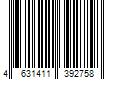 4 631411 392758